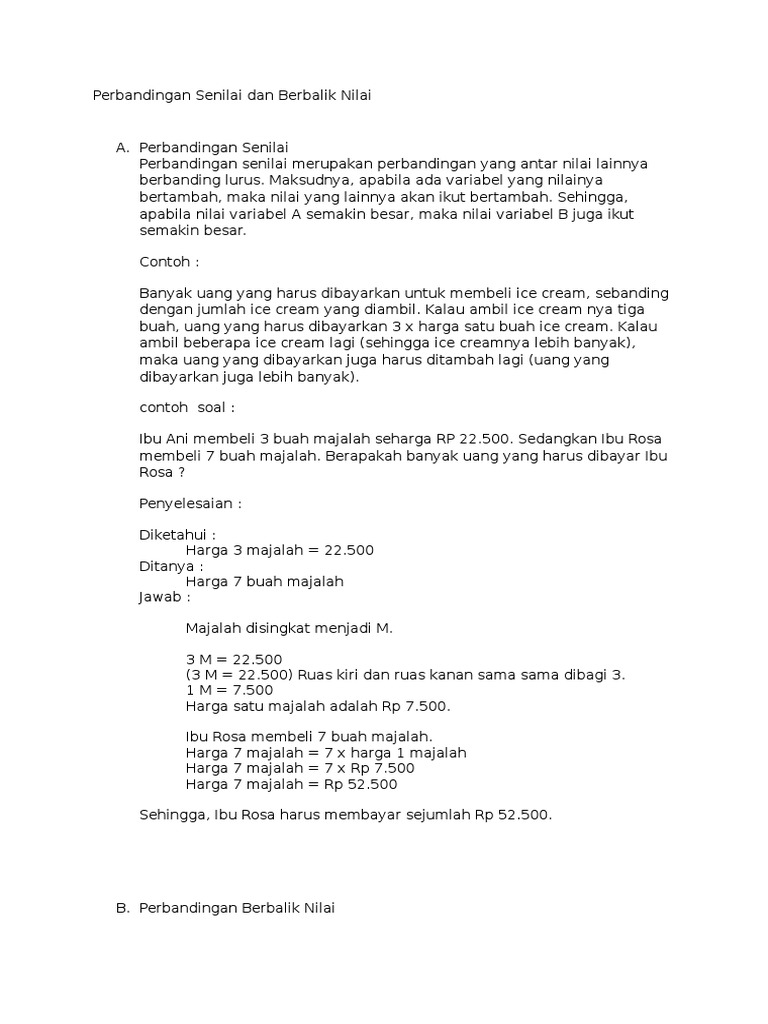 Perbandingan Senilai dan Berbalik Nilai

A. Perbandingan Senilai
Perbandingan senilai merupakan perbandingan yang antar nilai lainnya berbanding lurus. Maksudnya, apabila ada variabel yang nilainya bertambah, maka nilai yang lainnya akan ikut bertambah. Sehingga, apabila nilai variabel A semakin besar, maka nilai variabel B juga ikut semakin besar.

Contoh :

Banyak uang yang harus dibayarkan untuk membeli ice cream, sebanding dengan jumlah ice cream yang diambil. Kalau ambil ice cream nya tiga buah, uang yang harus dibayarkan 3 x harga satu buah ice cream. Kalau ambil beberapa ice cream lagi (sehingga ice creamnya lebih banyak), maka uang yang dibayarkan juga harus ditambah lagi (uang yang dibayarkan juga lebih banyak).

contoh soal :

Ibu Ani membeli 3 buah majalah seharga RP 22.500. Sedangkan Ibu Rosa membeli 7 buah majalah. Berapakah banyak uang yang harus dibayar Ibu Rosa ?

Penyelesaian :

Diketahui :
Harga 3 majalah = 22.500
Ditanya :
Harga 7 buah majalah
Jawab :

Majalah disingkat menjadi M.

3 M = 22.500
(3 M = 22.500) Ruas kiri dan ruas kanan sama sama dibagi 3.
1 M = 7.500
Harga satu majalah adalah Rp 7.500.

Ibu Rosa membeli 7 buah majalah.
Harga 7 majalah = 7 x harga 1 majalah
Harga 7 majalah = 7 x Rp 7.500
Harga 7 majalah = Rp 52.500

Sehingga, Ibu Rosa harus membayar sejumlah Rp 52.500.

B. Perbandingan Berbalik Nilai